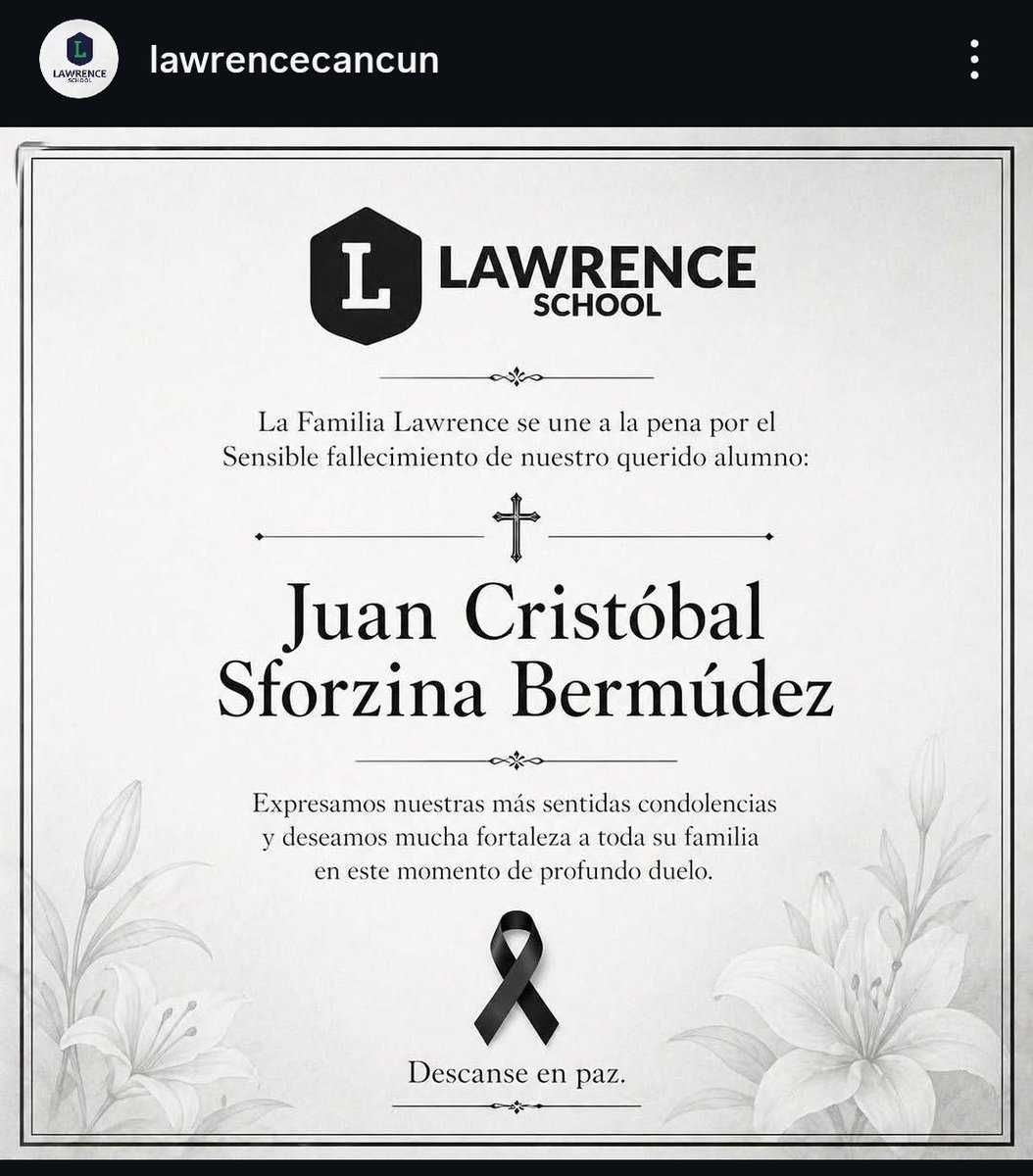 L LAWRENCE SCHOOL

lawrencecancun

L LAWRENCE SCHOOL

La Familia Lawrence se une a la pena por el Sensible fallecimiento de nuestro querido alumno:

Juan Cristóbal Sforzina Bermúdez

Expresamos nuestras más sentidas condolencias y deseamos mucha fortaleza a toda su familia en este momento de profundo duelo.

Descanse en paz.